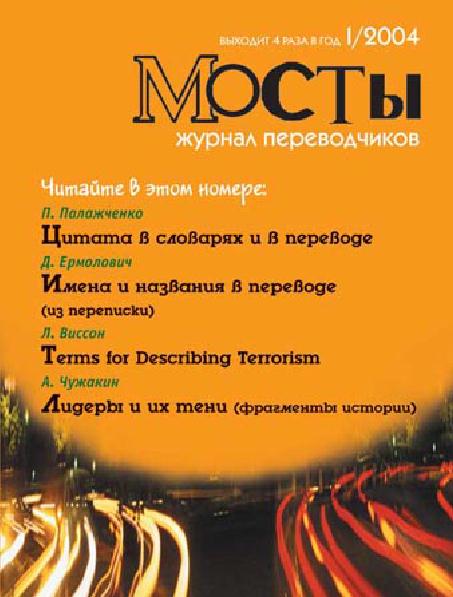 ВЫХОДИТ 4 РАЗА В ГОД 1/2004

МОСТЫ

журнал переводчиков

Читайте в этом номере:

П. Палажченко

Цитата в словарях и в переводе

Д. Ермолович

Имена и названия в переводе

(из переписки)

Л. Виссон

Terms for Describing Terrorism

А. Чужакин

Лидеры и их тени (фрагменты истории)